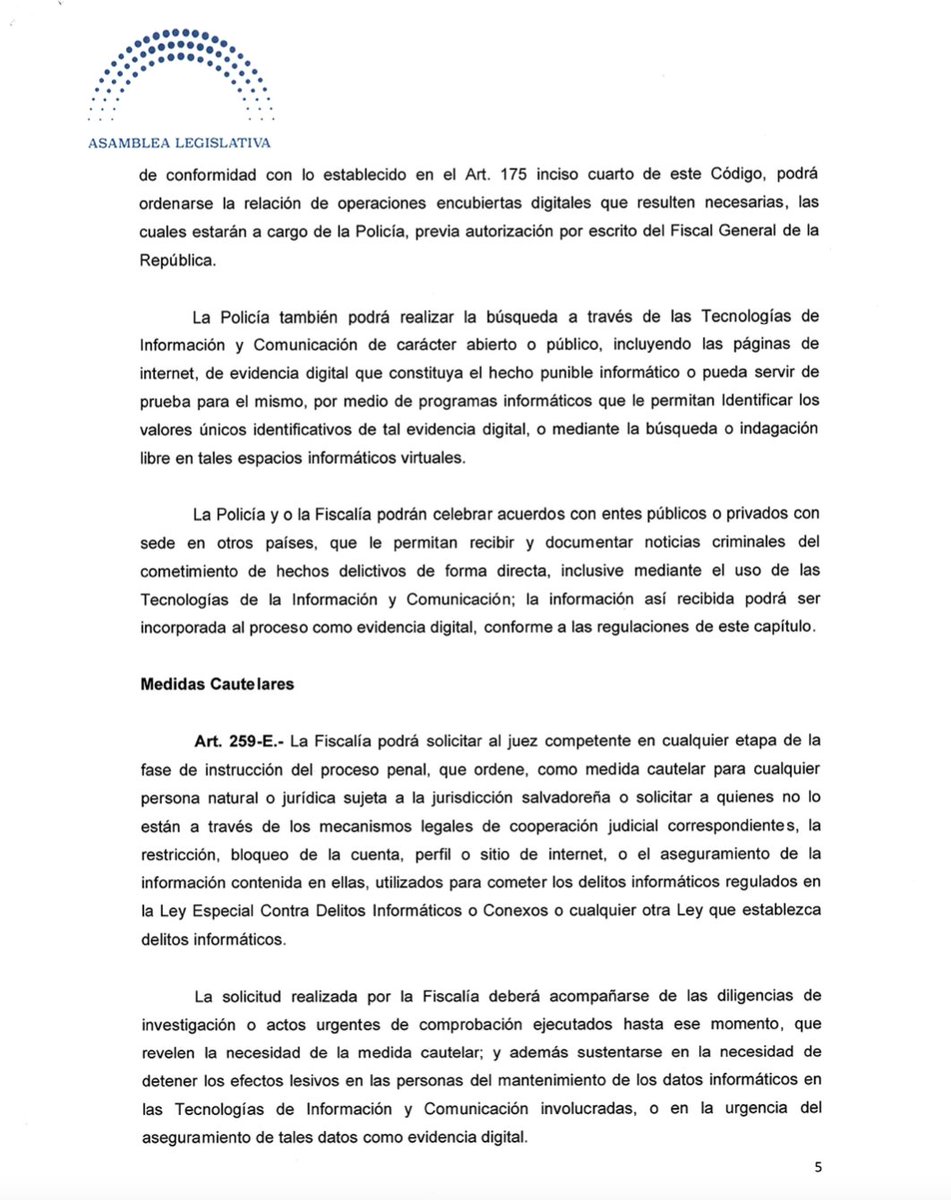 ASAMBLEA LEGISLATIVA

de conformidad con lo establecido en el Art. 175 inciso cuarto de este Código, podrá ordenarse la relación de operaciones encubiertas digitales que resulten necesarias, las cuales estarán a cargo de la Policía, previa autorización por escrito del Fiscal General de la República.

La Policía también podrá realizar la búsqueda a través de las Tecnologías de Información y Comunicación de carácter abierto o público, incluyendo las páginas de internet, de evidencia digital que constituya el hecho punible informático o pueda servir de prueba para el mismo, por medio de programas informáticos que le permitan Identificar los valores únicos identificativos de tal evidencia digital, o mediante la búsqueda o indagación libre en tales espacios informáticos virtuales.

La Policía y o la Fiscalía podrán celebrar acuerdos con entes públicos o privados con sede en otros países, que le permitan recibir y documentar noticias criminales del cometimiento de hechos delictivos de forma directa, inclusive mediante el uso de las Tecnologías de la Información y Comunicación; la información así recibida podrá ser incorporada al proceso como evidencia digital, conforme a las regulaciones de este capítulo.

Medidas Cautelares

Art. 259-E.- La Fiscalía podrá solicitar al juez competente en cualquier etapa de la fase de instrucción del proceso penal, que ordene, como medida cautelar para cualquier persona natural o jurídica sujeta a la jurisdicción salvadoreña o solicitar a quienes no lo están a través de los mecanismos legales de cooperación judicial correspondientes, la restricción, bloqueo de la cuenta, perfil o sitio de internet, o el aseguramiento de la información contenida en ellas, utilizados para cometer los delitos informáticos regulados en la Ley Especial Contra Delitos Informáticos o Conexos o cualquier otra Ley que establezca delitos informáticos.

La solicitud realizada por la Fiscalía deberá acompañarse de las diligencias de investigación o actos urgentes de comprobación ejecutados hasta ese momento, que revelen la necesidad de la medida cautelar; y además sustentarse en la necesidad de detener los efectos lesivos en las personas del mantenimiento de los datos informáticos en las Tecnologías de Información y Comunicación involucradas, o en la urgencia del aseguramiento de tales datos como evidencia digital.

5